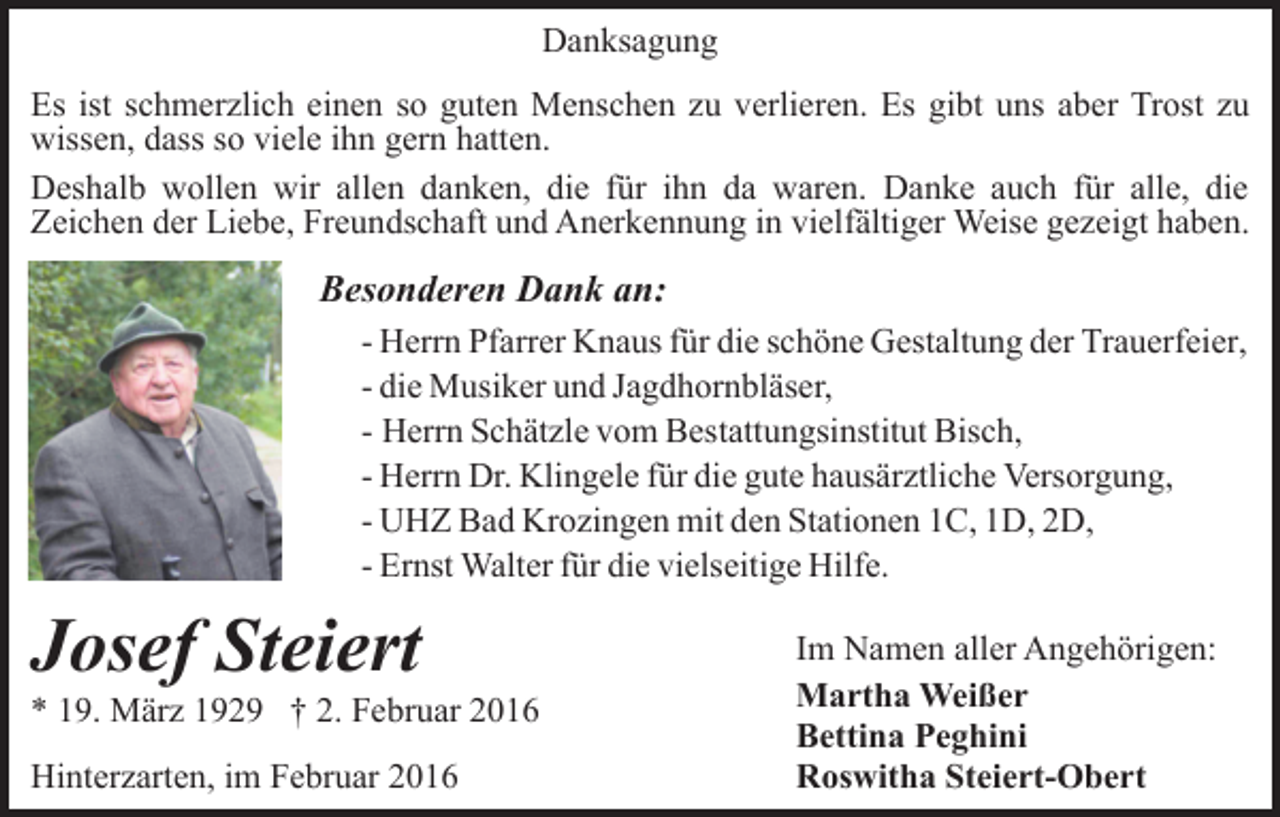 Danksagung

Es ist schmerzlich einen so guten Menschen zu verlieren. Es gibt uns aber Trost zu wissen, dass so viele ihn gern hatten.

Deshalb wollen wir allen danken, die für ihn da waren. Danke auch für alle, die Zeichen der Liebe, Freundschaft und Anerkennung in vielfältiger Weise gezeigt haben.

Besonderen Dank an:

- Herrn Pfarrer Knaus für die schöne Gestaltung der Trauerfeier,
- die Musiker und Jagdhornbläser,
- Herrn Schätzle vom Bestattungsinstitut Bisch,
- Herrn Dr. Klingele für die gute hausärztliche Versorgung,
- UHZ Bad Krozingen mit den Stationen 1C, 1D, 2D,
- Ernst Walter für die vielseitige Hilfe.

Josef Steiert

* 19. März 1929 † 2. Februar 2016

Hinterzarten, im Februar 2016

Im Namen aller Angehörigen:

Martha Weißer
Bettina Peghini
Roswitha Steiert-Obert